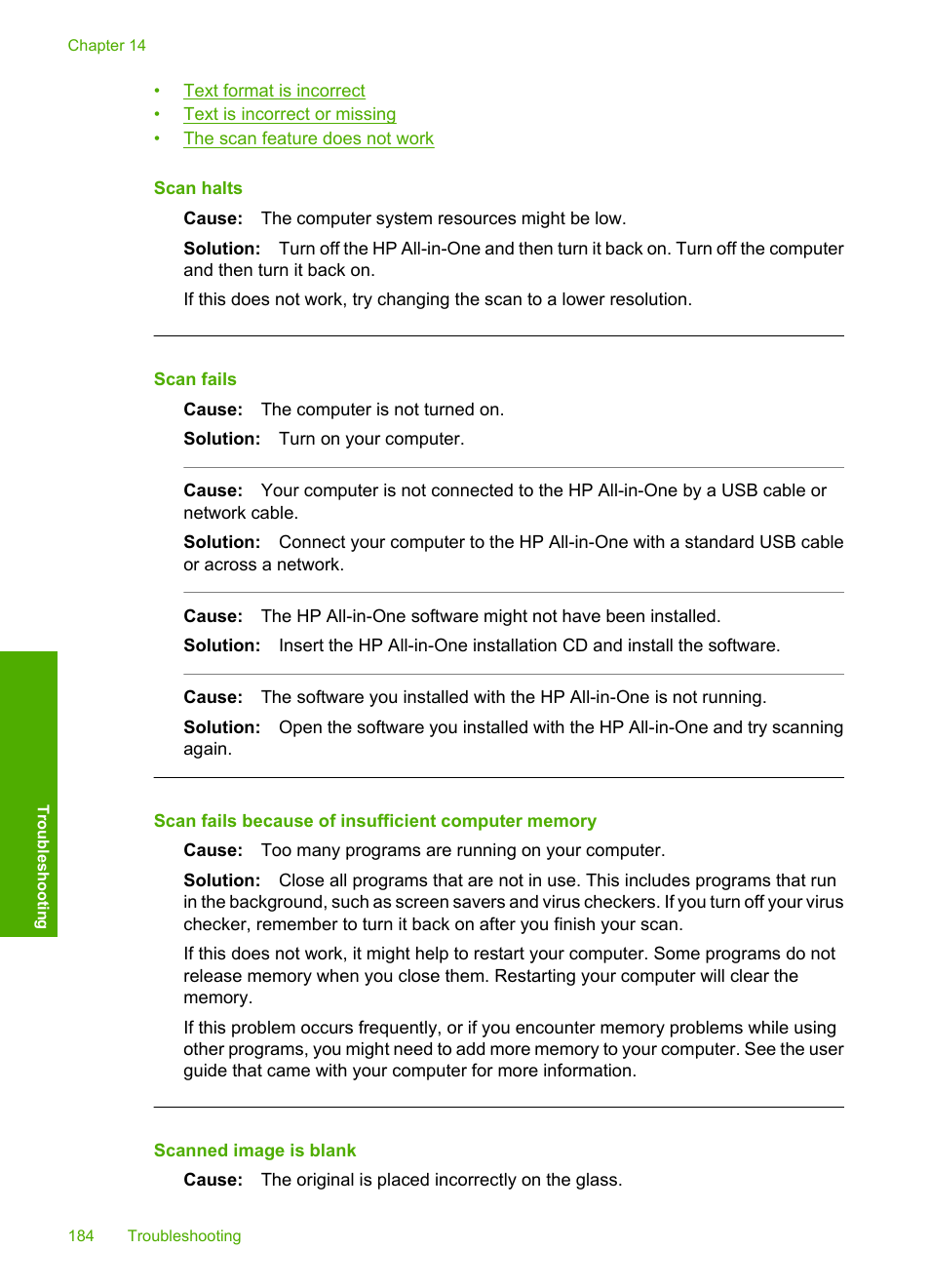 Chapter 14

• Text format is incorrect
• Text is incorrect or missing
• The scan feature does not work

Scan halts

Cause: The computer system resources might be low.

Solution: Turn off the HP All-in-One and then turn it back on. Turn off the computer and then turn it back on.

If this does not work, try changing the scan to a lower resolution.

Scan fails

Cause: The computer is not turned on.

Solution: Turn on your computer.

Cause: Your computer is not connected to the HP All-in-One by a USB cable or network cable.

Solution: Connect your computer to the HP All-in-One with a standard USB cable or across a network.

Cause: The HP All-in-One software might not have been installed.

Solution: Insert the HP All-in-One installation CD and install the software.

Cause: The software you installed with the HP All-in-One is not running.

Solution: Open the software you installed with the HP All-in-One and try scanning again.

Scan fails because of insufficient computer memory

Cause: Too many programs are running on your computer.

Solution: Close all programs that are not in use. This includes programs that run in the background, such as screen savers and virus checkers. If you turn off your virus checker, remember to turn it back on after you finish your scan.

If this does not work, it might help to restart your computer. Some programs do not release memory when you close them. Restarting your computer will clear the memory.

If this problem occurs frequently, or if you encounter memory problems while using other programs, you might need to add more memory to your computer. See the user guide that came with your computer for more information.

Scanned image is blank

Cause: The original is placed incorrectly on the glass.

Troubleshooting

184 Troubleshooting